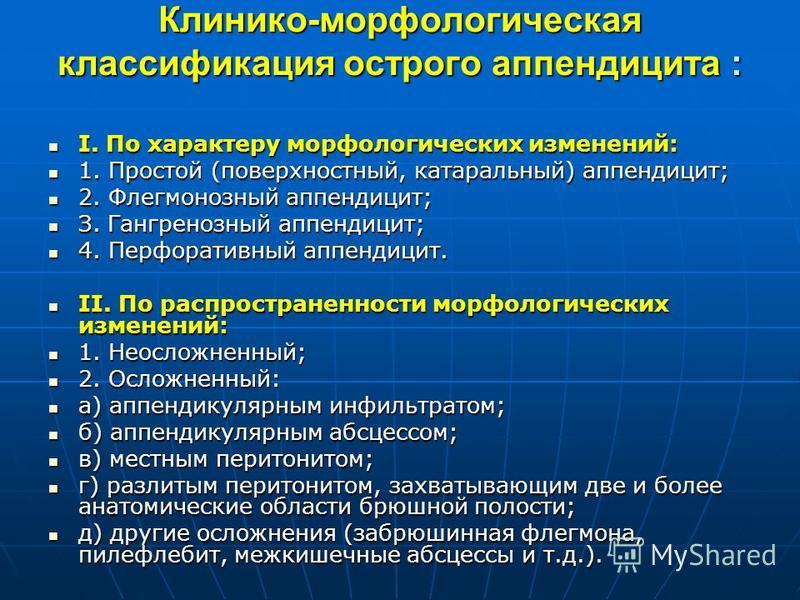 Клинико-морфологическая классификация острого аппендицита :

I. По характеру морфологических изменений:
1. Простой (поверхностный, катаральный) аппендицит;
2. Флегмонозный аппендицит;
3. Гангренозный аппендицит;
4. Перфоративный аппендицит.

II. По распространенности морфологических изменений:
1. Неосложненный;
2. Осложненный:
а) аппендикулярным инфильтратом;
б) аппендикулярным абсцессом;
в) местным перитонитом;
г) разлитым перитонитом, захватывающим две и более анатомические области брюшной полости;
д) другие осложнения (забрюшинная флегмона, пилефлебит, межкишечные абсцессы и т.д.).

MyShared